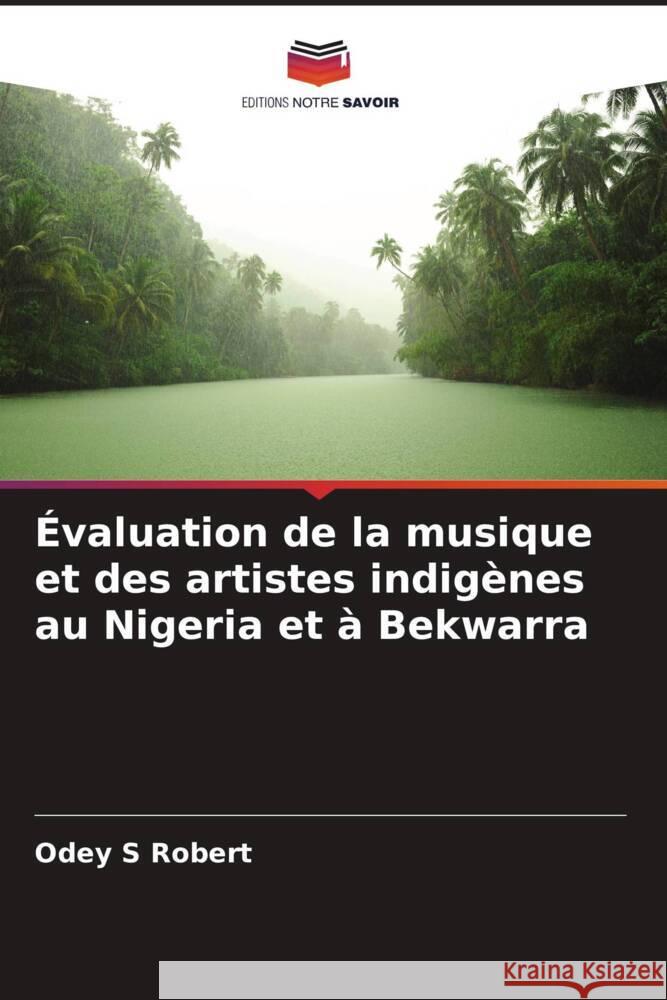 EDITIONS NOTRE SAVOIR

Évaluation de la musique et des artistes indigènes au Nigeria et à Bekwarra

Odey S Robert